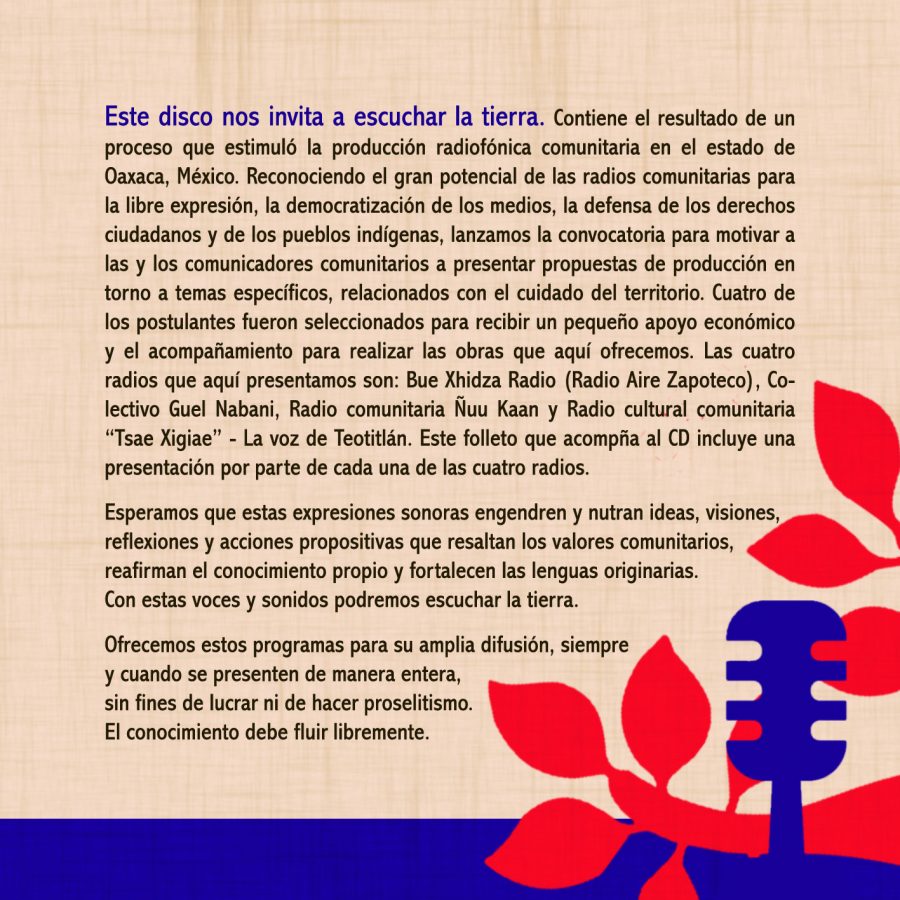 Este disco nos invita a escuchar la tierra. Contiene el resultado de un proceso que estimuló la producción radiofónica comunitaria en el estado de Oaxaca, México. Reconociendo el gran potencial de las radios comunitarias para la libre expresión, la democratización de los medios, la defensa de los derechos ciudadanos y de los pueblos indígenas, lanzamos la convocatoria para motivar a las y los comunicadores comunitarios a presentar propuestas de producción en torno a temas específicos, relacionados con el cuidado del territorio. Cuatro de los postulantes fueron seleccionados para recibir un pequeño apoyo económico y el acompañamiento para realizar las obras que aquí ofrecemos. Las cuatro radios que aquí presentamos son: Bue Xhidza Radio (Radio Aire Zapoteco), Colectivo Guel Nabani, Radio comunitaria Ñuu Kaan y Radio cultural comunitaria "Tsae Xigiae" - La voz de Teotitlán. Este folleto que acompña al CD incluye una presentación por parte de cada una de las cuatro radios.

Esperamos que estas expresiones sonoras engendren y nutran ideas, visiones, reflexiones y acciones propositivas que resaltan los valores comunitarios, reafirman el conocimiento propio y fortalecen las lenguas originarias.
Con estas voces y sonidos podremos escuchar la tierra.

Ofrecemos estos programas para su amplia difusión, siempre
y cuando se presenten de manera entera,
sin fines de lucrar ni de hacer proselitismo.
El conocimiento debe fluir libremente.